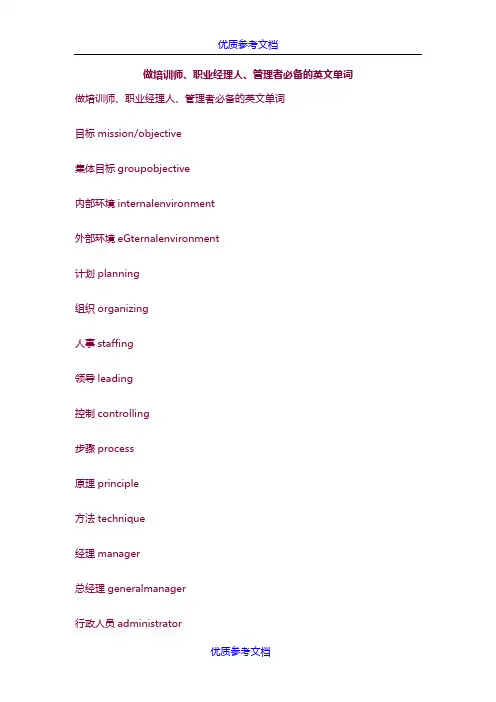 优质参考文档

做培训师、职业经理人、管理者必备的英文单词

做培训师、职业经理人、管理者必备的英文单词

目标 mission/objective

集体目标 groupobjective

内部环境 internalenvironment

外部环境 eGternalenvironment

计划 planning

组织 organizing

人事 staffing

领导 leading

控制 controlling

步骤 process

原理 principle

方法 technique

经理 manager

总经理 generalmanager

行政人员 administrator

优质参考文档